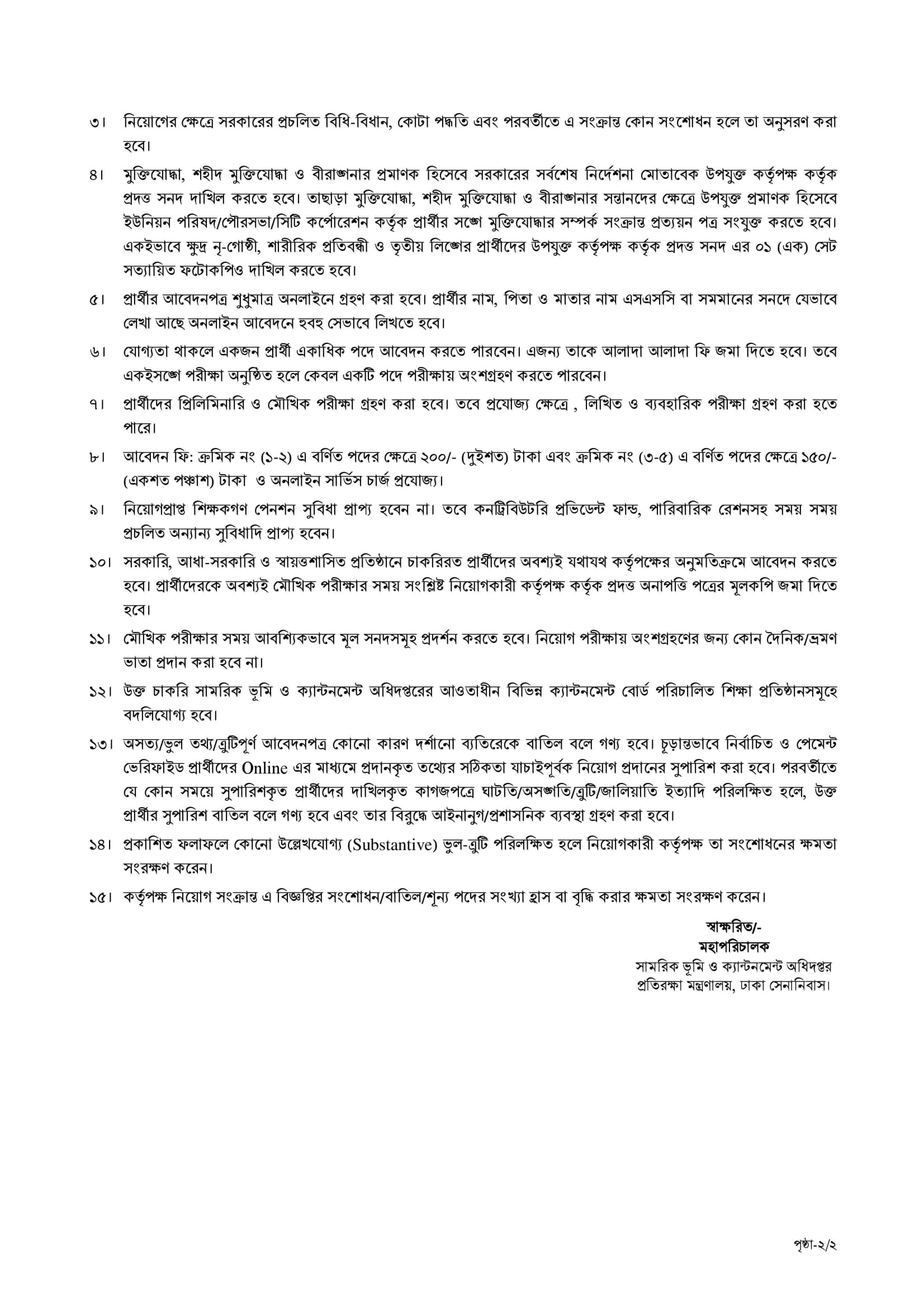 ৩। নিয়োগের ক্ষেত্রে সরকারের প্রচলিত বিধি-বিধান, কোটা পদ্ধতি এবং পরবর্তীতে এ সংক্রান্ত কোন সংশোধন হলে তা অনুসরণ করা হবে।

৪। মুক্তিযোদ্ধা, শহীদ মুক্তিযোদ্ধা ও বীরাঙ্গনার প্রমাণক হিসেবে সরকারের সর্বশেষ নির্দেশনা মোতাবেক উপযুক্ত কর্তৃপক্ষ কর্তৃক প্রদত্ত সনদ দাখিল করতে হবে। তাছাড়া মুক্তিযোদ্ধা, শহীদ মুক্তিযোদ্ধা ও বীরাঙ্গনার সন্তানদের ক্ষেত্রে উপযুক্ত প্রমাণক হিসেবে ইউনিয়ন পরিষদ/পৌরসভা/সিটি কর্পোরেশন কর্তৃক প্রার্থীর সঙ্গে মুক্তিযোদ্ধার সম্পর্ক সংক্রান্ত প্রত্যয়ন পত্র সংযুক্ত করতে হবে। একইভাবে ক্ষুদ্র নৃ-গোষ্ঠী, শারীরিক প্রতিবন্ধী ও তৃতীয় লিঙ্গের প্রার্থীদের উপযুক্ত কর্তৃপক্ষ কর্তৃক প্রদত্ত সনদ এর ০১ (এক) সেট সত্যায়িত ফটোকপিও দাখিল করতে হবে।

৫। প্রার্থীর আবেদনপত্র শুধুমাত্র অনলাইনে গ্রহণ করা হবে। প্রার্থীর নাম, পিতা ও মাতার নাম এসএসসি বা সমমানের সনদে যেভাবে লেখা আছে অনলাইন আবেদনে হুবহু সেভাবে লিখতে হবে।

৬। যোগ্যতা থাকলে একজন প্রার্থী একাধিক পদে আবেদন করতে পারবেন। এজন্য তাকে আলাদা আলাদা ফি জমা দিতে হবে। তবে একইসঙ্গে পরীক্ষা অনুষ্ঠিত হলে কেবল একটি পদে পরীক্ষায় অংশগ্রহণ করতে পারবেন।

৭। প্রার্থীদের প্রিলিমিনারি ও মৌখিক পরীক্ষা গ্রহণ করা হবে। তবে প্রযোজ্য ক্ষেত্রে , লিখিত ও ব্যবহারিক পরীক্ষা গ্রহণ করা হতে পারে।

৮। আবেদন ফি: ক্রমিক নং (১-২) এ বর্ণিত পদের ক্ষেত্রে ২০০/- (দুইশত) টাকা এবং ক্রমিক নং (৩-৫) এ বর্ণিত পদের ক্ষেত্রে ১৫০/- (একশত পঞ্চাশ) টাকা ও অনলাইন সার্ভিস চার্জ প্রযোজ্য।

৯। নিয়োগপ্রাপ্ত শিক্ষকগণ পেনশন সুবিধা প্রাপ্য হবেন না। তবে কনট্রিবিউটরি প্রভিডেন্ট ফান্ড, পারিবারিক রেশনসহ সময় সময় প্রচলিত অন্যান্য সুবিধাদি প্রাপ্য হবেন।

১০। সরকারি, আধা-সরকারি ও স্বায়ত্তশাসিত প্রতিষ্ঠানে চাকরিরত প্রার্থীদের অবশ্যই যথাযথ কর্তৃপক্ষের অনুমতিক্রমে আবেদন করতে হবে। প্রার্থীদেরকে অবশ্যই মৌখিক পরীক্ষার সময় সংশ্লিষ্ট নিয়োগকারী কর্তৃপক্ষ কর্তৃক প্রদত্ত অনাপত্তি পত্রের মূলকপি জমা দিতে হবে।

১১। মৌখিক পরীক্ষার সময় আবশ্যিকভাবে মূল সনদসমূহ প্রদর্শন করতে হবে। নিয়োগ পরীক্ষায় অংশগ্রহণের জন্য কোন দৈনিক/ভ্রমণ ভাতা প্রদান করা হবে না।

১২। উক্ত চাকরি সামরিক ভূমি ও ক্যান্টনমেন্ট অধিদপ্তরের আওতাধীন বিভিন্ন ক্যান্টনমেন্ট বোর্ড পরিচালিত শিক্ষা প্রতিষ্ঠানসমূহে বদলিযোগ্য হবে।

১৩। অসত্য/ভুল তথ্য/ত্রুটিপূর্ণ আবেদনপত্র কোনো কারণ দর্শানো ব্যতিরেকে বাতিল বলে গণ্য হবে। চূড়ান্তভাবে নির্বাচিত ও পেমেন্ট ভেরিফাইড প্রার্থীদের Online এর মাধ্যমে প্রদানকৃত তথ্যের সঠিকতা যাচাইপূর্বক নিয়োগ প্রদানের সুপারিশ করা হবে। পরবর্তীতে যে কোন সময়ে সুপারিশকৃত প্রার্থীদের দাখিলকৃত কাগজপত্রে ঘাটতি/অসঙ্গতি/ত্রুটি/জালিয়াতি ইত্যাদি পরিলক্ষিত হলে, উক্ত প্রার্থীর সুপারিশ বাতিল বলে গণ্য হবে এবং তার বিরুদ্ধে আইনানুগ/প্রশাসনিক ব্যবস্থা গ্রহণ করা হবে।

১৪। প্রকাশিত ফলাফলে কোনো উল্লেখযোগ্য (Substantive) ভুল-ত্রুটি পরিলক্ষিত হলে নিয়োগকারী কর্তৃপক্ষ তা সংশোধনের ক্ষমতা সংরক্ষণ করেন।

১৫। কর্তৃপক্ষ নিয়োগ সংক্রান্ত এ বিজ্ঞপ্তির সংশোধন/বাতিল/শূন্য পদের সংখ্যা হ্রাস বা বৃদ্ধি করার ক্ষমতা সংরক্ষণ করেন।

স্বাক্ষরিত/-
মহাপরিচালক
সামরিক ভূমি ও ক্যান্টনমেন্ট অধিদপ্তর
প্রতিরক্ষা মন্ত্রণালয়, ঢাকা সেনানিবাস।

পৃষ্ঠা-২/২